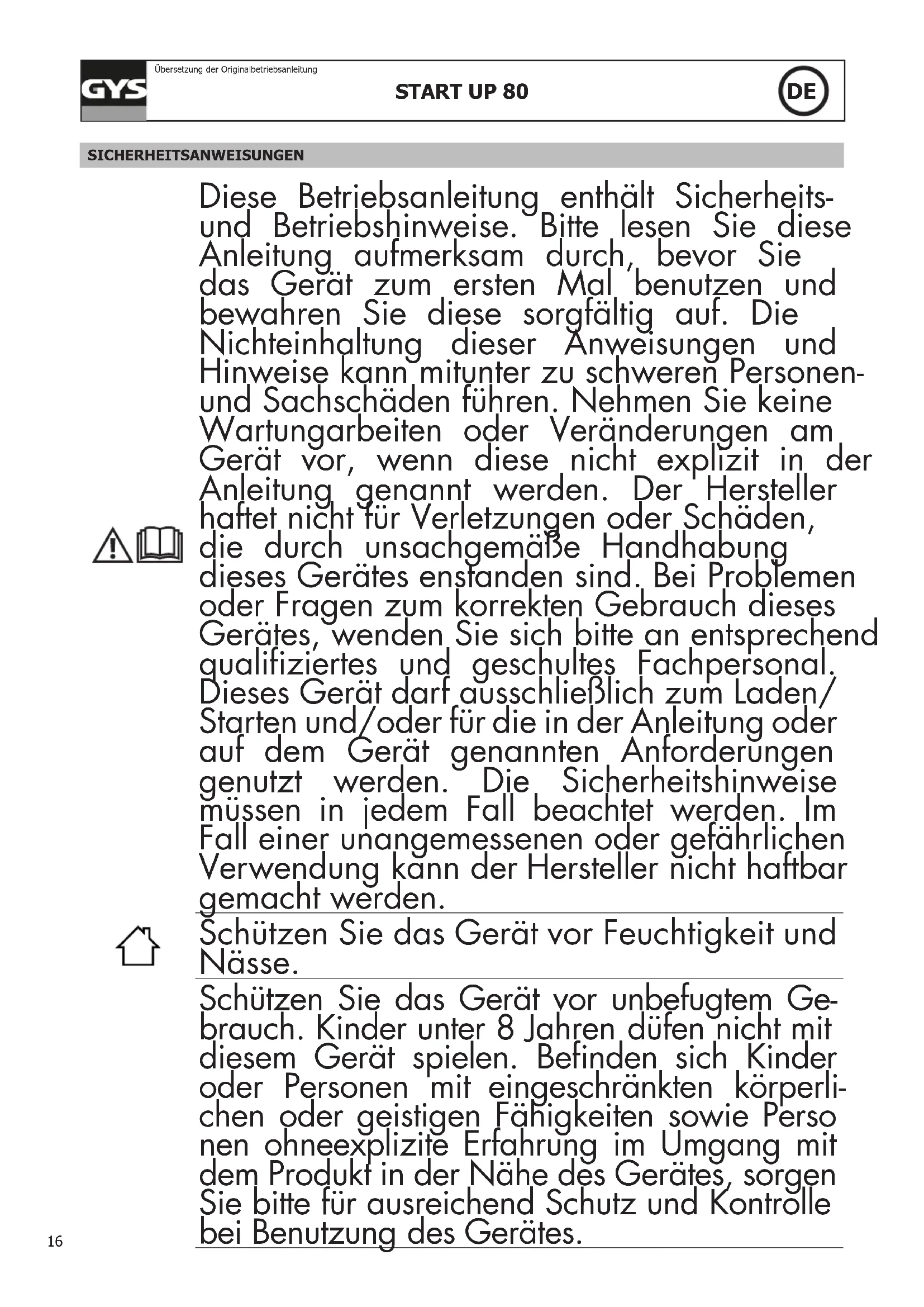 GYS
Übersetzung der Originalbetriebsanleitung
START UP 80
DE

SICHERHEITSANWEISUNGEN

Diese Betriebsanleitung enthält Sicherheits- und Betriebshinweise. Bitte lesen Sie diese Anleitung aufmerksam durch, bevor Sie das Gerät zum ersten Mal benutzen und bewahren Sie diese sorgfältig auf. Die Nichteinhaltung dieser Anweisungen und Hinweise kann mitunter zu schweren Personen- und Sachschäden führen. Nehmen Sie keine Wartungarbeiten oder Veränderungen am Gerät vor, wenn diese nicht explizit in der Anleitung genannt werden. Der Hersteller haftet nicht für Verletzungen oder Schäden, die durch unsachgemäße Handhabung dieses Gerätes enstanden sind. Bei Problemen oder Fragen zum korrekten Gebrauch dieses Gerätes, wenden Sie sich bitte an entsprechend qualifiziertes und geschultes Fachpersonal. Dieses Gerät darf ausschließlich zum Laden/ Starten und/oder für die in der Anleitung oder auf dem Gerät genannten Anforderungen genutzt werden. Die Sicherheitshinweise müssen in jedem Fall beachtet werden. Im Fall einer unangemessenen oder gefährlichen Verwendung kann der Hersteller nicht haftbar gemacht werden.

Schützen Sie das Gerät vor Feuchtigkeit und Nässe.

Schützen Sie das Gerät vor unbefugtem Gebrauch. Kinder unter 8 Jahren düfen nicht mit diesem Gerät spielen. Befinden sich Kinder oder Personen mit eingeschränkten körperlichen oder geistigen Fähigkeiten sowie Perso nen ohneexplizite Erfahrung im Umgang mit dem Produkt in der Nähe des Gerätes, sorgen Sie bitte für ausreichend Schutz und Kontrolle bei Benutzung des Gerätes.

16